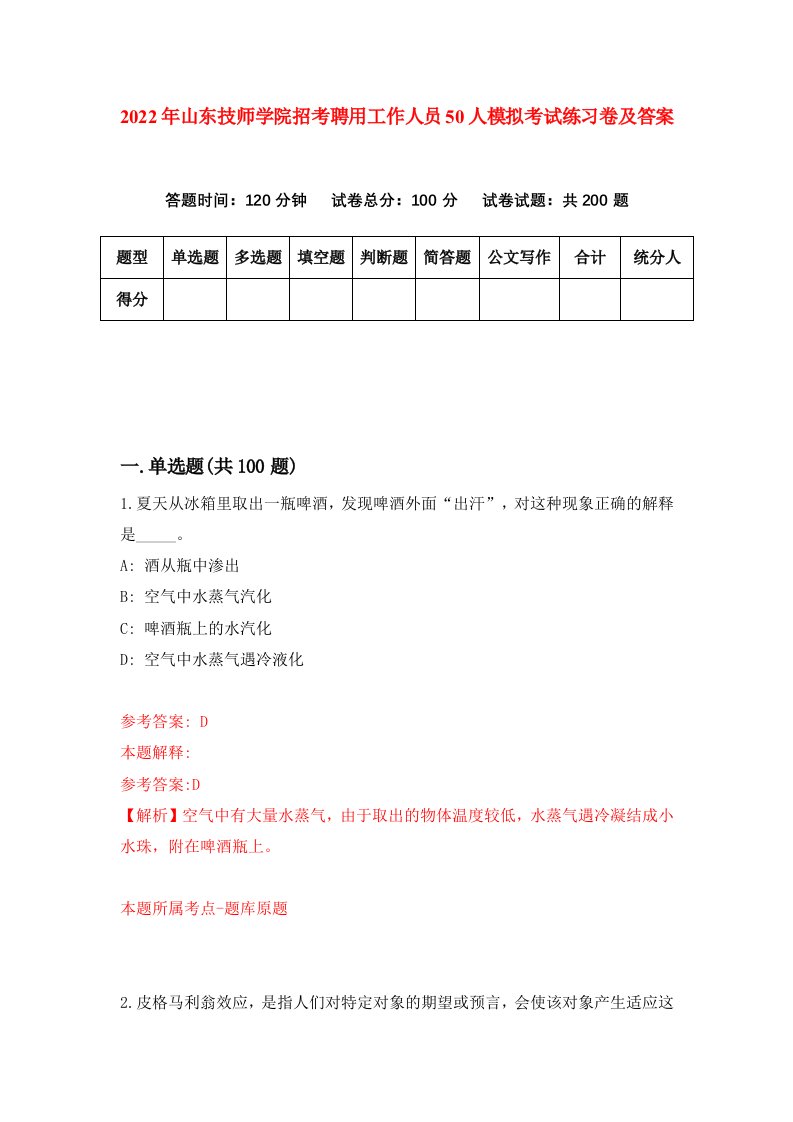 2022年山东技师学院招考聘用工作人员50人模拟考试练习卷及答案

答题时间：120分钟　试卷总分：100分　试卷试题：共200题

| 题型 | 单选题 | 多选题 | 填空题 | 判断题 | 简答题 | 公文写作 | 合计 | 统分人 |
|---|---|---|---|---|---|---|---|---|
| 得分 | | | | | | | | |

一.单选题(共100题)

1.夏天从冰箱里取出一瓶啤酒，发现啤酒外面“出汗”，对这种现象正确的解释是_____。

A: 酒从瓶中渗出

B: 空气中水蒸气汽化

C: 啤酒瓶上的水汽化

D: 空气中水蒸气遇冷液化

参考答案: D

本题解释:

参考答案:D

【解析】空气中有大量水蒸气，由于取出的物体温度较低，水蒸气遇冷凝结成小水珠，附在啤酒瓶上。

本题所属考点-题库原题

2.皮格马利翁效应，是指人们对特定对象的期望或预言，会使该对象产生适应这